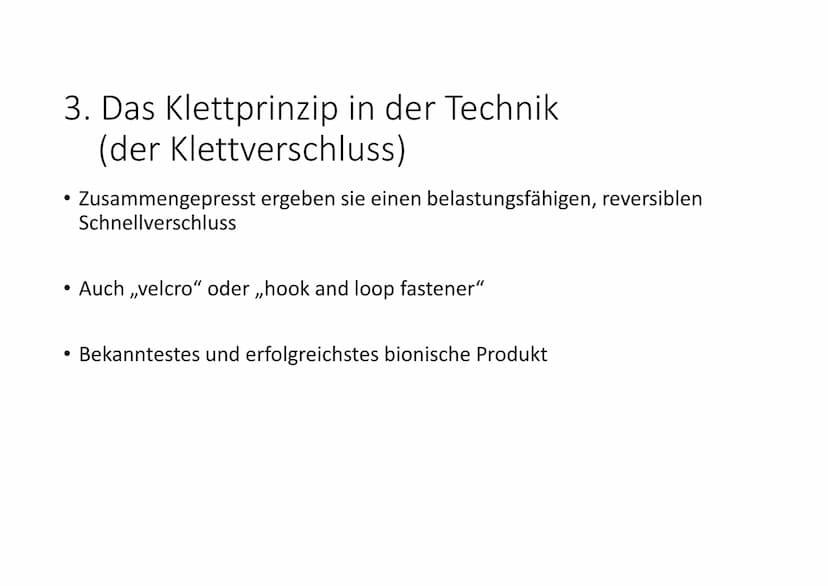 3. Das Klettprinzip in der Technik
(der Klettverschluss)

• Zusammengepresst ergeben sie einen belastungsfähigen, reversiblen Schnellverschluss

• Auch „velcro“ oder „hook and loop fastener“

• Bekanntestes und erfolgreichstes bionische Produkt